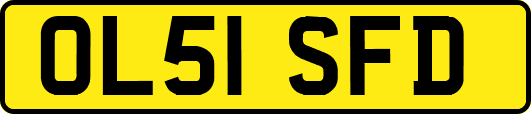 OL51 SFD